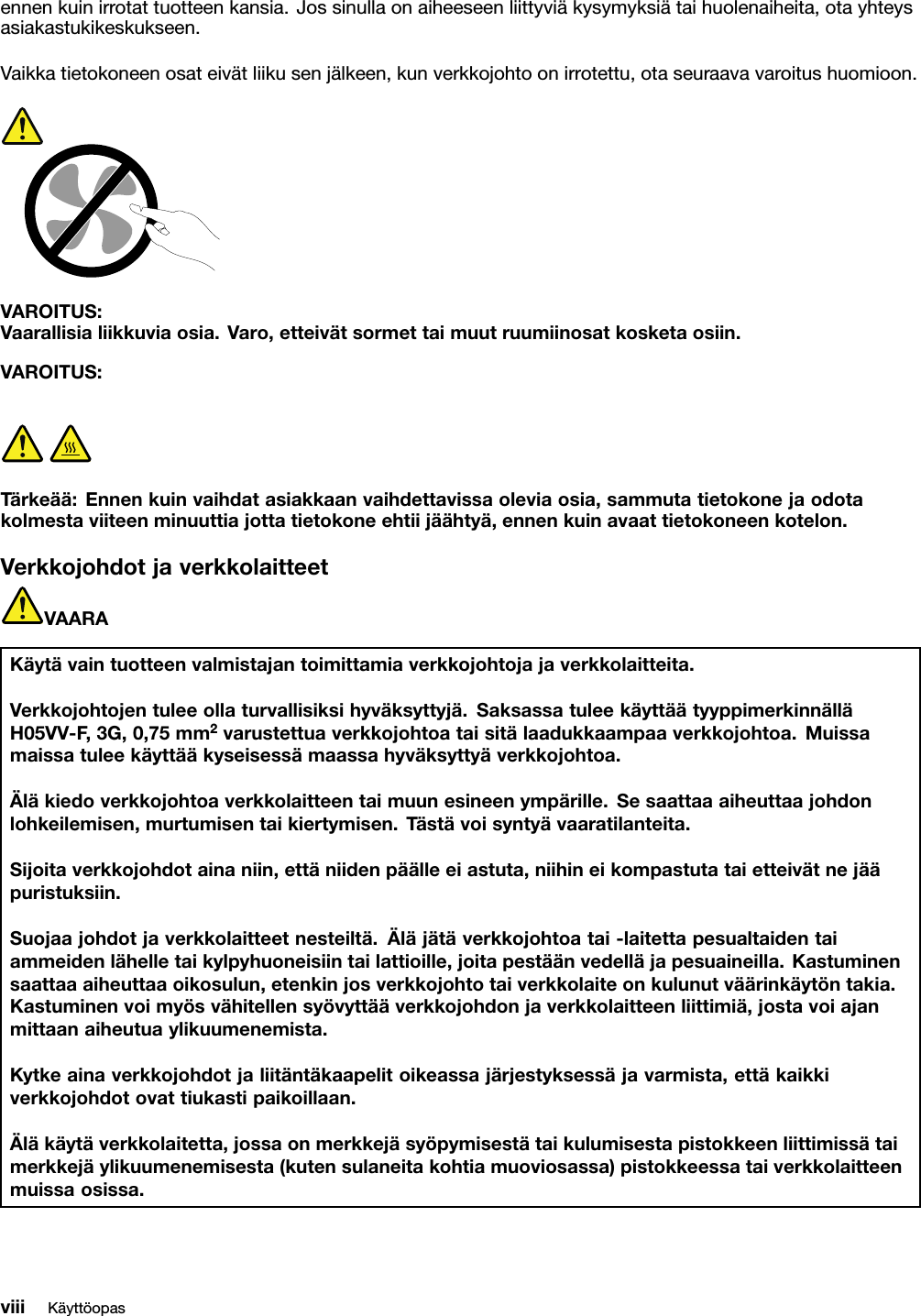 ennen kuin irrotat tuotteen kansia. Jos sinulla on aiheeseen liittyviä kysymyksiä tai huolenaiheita, ota yhteys asiakastukikeskukseen.

Vaikka tietokoneen osat eivät liiku sen jälkeen, kun verkkojohto on irrotettu, ota seuraava varoitus huomioon.

VAROITUS:
Vaarallisia liikkuvia osia. Varo, etteivät sormet tai muut ruumiinosat kosketa osiin.

VAROITUS:

Tärkeää: Ennen kuin vaihdat asiakkaan vaihdettavissa olevia osia, sammuta tietokone ja odota kolmesta viiteen minuuttia jotta tietokone ehtii jäähtyä, ennen kuin avaat tietokoneen kotelon.

Verkkojohdot ja verkkolaitteet

VAARA

Käytä vain tuotteen valmistajan toimittamia verkkojohtoja ja verkkolaitteita.

Verkkojohtojen tulee olla turvallisiksi hyväksyttyjä. Saksassa tulee käyttää tyyppimerkinnällä H05VV-F, 3G, 0,75 mm$^2$ varustettua verkkojohtoa tai sitä laadukkaampaa verkkojohtoa. Muissa maissa tulee käyttää kyseisessä maassa hyväksyttyä verkkojohtoa.

Älä kiedo verkkojohtoa verkkolaitteen tai muun esineen ympärille. Se saattaa aiheuttaa johdon lohkeilemisen, murtumisen tai kiertymisen. Tästä voi syntyä vaaratilanteita.

Sijoita verkkojohdot aina niin, että niiden päälle ei astuta, niihin ei kompastuta tai etteivät ne jää puristuksiin.

Suojaa johdot ja verkkolaitteet nesteiltä. Älä jätä verkkojohtoa tai -laitetta pesualtaiden tai ammeiden lähelle tai kylpyhuoneisiin tai lattioille, joita pestään vedellä ja pesuaineilla. Kastuminen saattaa aiheuttaa oikosulun, etenkin jos verkkojohto tai verkkolaite on kulunut väärinkäytön takia. Kastuminen voi myös vähitellen syövyttää verkkojohdon ja verkkolaitteen liittimiä, josta voi ajan mittaan aiheutua ylikuumenemista.

Kytke aina verkkojohdot ja liitäntäkaapelit oikeassa järjestyksessä ja varmista, että kaikki verkkojohdot ovat tiukasti paikoillaan.

Älä käytä verkkolaitetta, jossa on merkkejä syöpymisestä tai kulumisesta pistokkeen liittimissä tai merkkejä ylikuumenemisesta (kuten sulaneita kohtia muoviosassa) pistokkeessa tai verkkolaitteen muissa osissa.

viii Käyttöopas